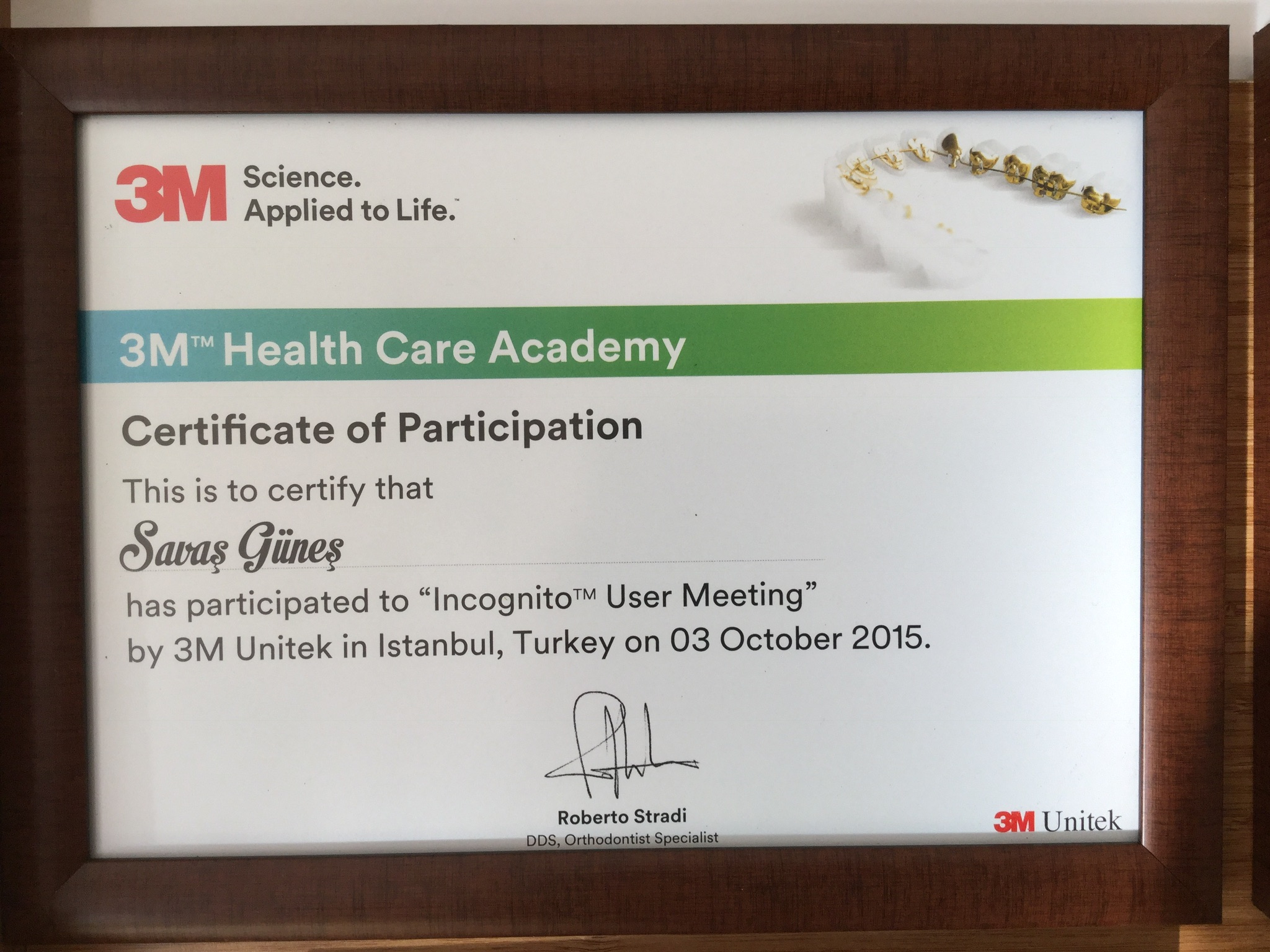 3M Science. Applied to Life.™

3M™ Health Care Academy

Certificate of Participation

This is to certify that

Savaş Güneş

has participated to "Incognito™ User Meeting" by 3M Unitek in Istanbul, Turkey on 03 October 2015.

Roberto Stradi
DDS, Orthodontist Specialist

3M Unitek